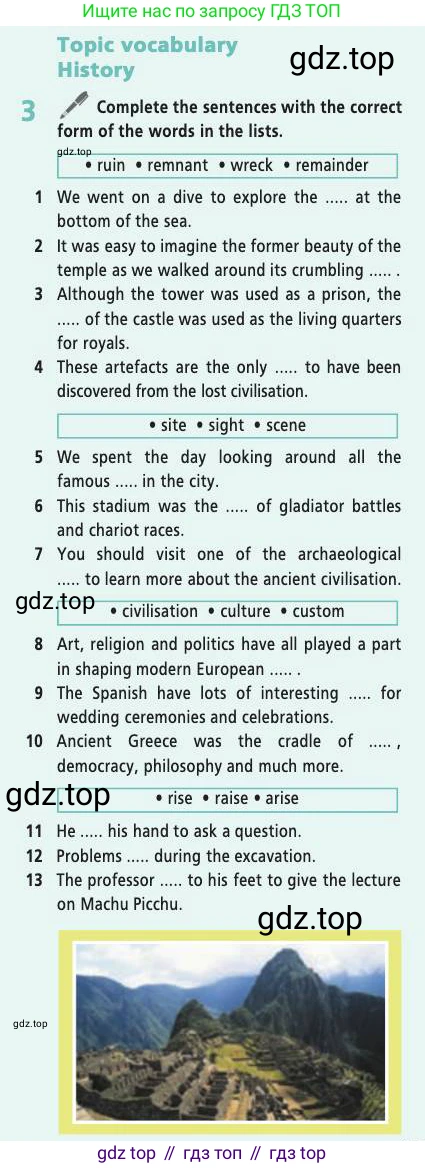 Ищите нас по запросу ГДЗ ТОП

Topic vocabulary
History

gdz.top

3 Complete the sentences with the correct form of the words in the lists.

gdz.top

• ruin • remnant • wreck • remainder

1 We went on a dive to explore the ..... at the bottom of the sea.
2 It was easy to imagine the former beauty of the temple as we walked around its crumbling ..... .
3 Although the tower was used as a prison, the ..... of the castle was used as the living quarters for royals.
4 These artefacts are the only ..... to have been discovered from the lost civilisation.

• site • sight • scene

5 We spent the day looking around all the famous ..... in the city.
6 This stadium was the ..... of gladiator battles and chariot races.
7 You should visit one of the archaeological ..... to learn more about the ancient civilisation.

gdz.top

• civilisation • culture • custom

8 Art, religion and politics have all played a part in shaping modern European ..... .
9 The Spanish have lots of interesting ..... for wedding ceremonies and celebrations.
10 Ancient Greece was the cradle of ..... , democracy, philosophy and much more.

gdz.top

• rise • raise • arise

11 He ..... his hand to ask a question.
12 Problems ..... during the excavation.
13 The professor ..... to his feet to give the lecture on Machu Picchu.

gdz.top

gdz.top

gdz top // гдз топ // гдз top